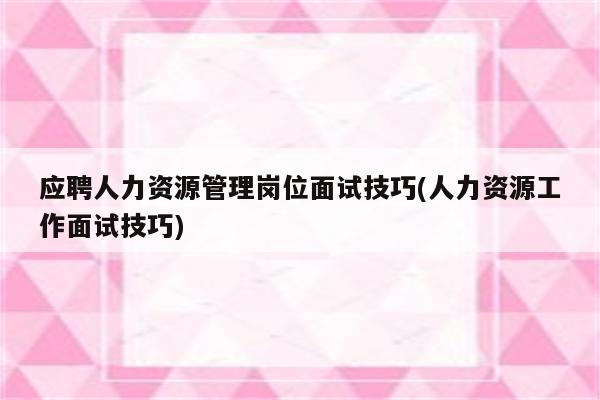 应聘人力资源管理岗位面试技巧(人力资源工作面试技巧)